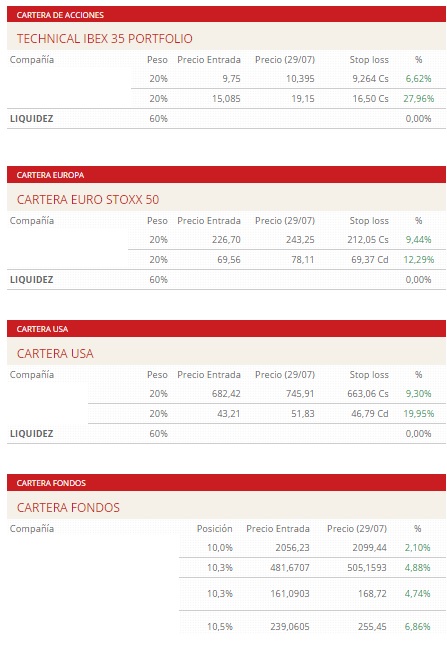 CARTERA DE ACCIONES

TECHNICAL IBEX 35 PORTFOLIO

| Compañía | Peso | Precio Entrada | Precio (29/07) | Stop loss | % |
|---|---|---|---|---|---|
| | 20% | 9,75 | 10,395 | 9,264 Cs | 6,62% |
| | 20% | 15,085 | 19,15 | 16,50 Cs | 27,96% |
| LIQUIDEZ | 60% | | | | 0,00% |

CARTERA EUROPA

CARTERA EURO STOXX 50

| Compañía | Peso | Precio Entrada | Precio (29/07) | Stop loss | % |
|---|---|---|---|---|---|
| | 20% | 226,70 | 243,25 | 212,05 Cs | 9,44% |
| | 20% | 69,56 | 78,11 | 69,37 Cd | 12,29% |
| LIQUIDEZ | 60% | | | | 0,00% |

CARTERA USA

CARTERA USA

| Compañía | Peso | Precio Entrada | Precio (29/07) | Stop loss | % |
|---|---|---|---|---|---|
| | 20% | 682,42 | 745,91 | 663,06 Cs | 9,30% |
| | 20% | 43,21 | 51,83 | 46,79 Cd | 19,95% |
| LIQUIDEZ | 60% | | | | 0,00% |

CARTERA FONDOS

CARTERA FONDOS

| Compañía | Posición | Precio Entrada | Precio (29/07) | % |
|---|---|---|---|---|
| | 10,0% | 2056,23 | 2099,44 | 2,10% |
| | 10,3% | 481,6707 | 505,1593 | 4,88% |
| | 10,3% | 161,0903 | 168,72 | 4,74% |
| | 10,5% | 239,0605 | 255,45 | 6,86% |